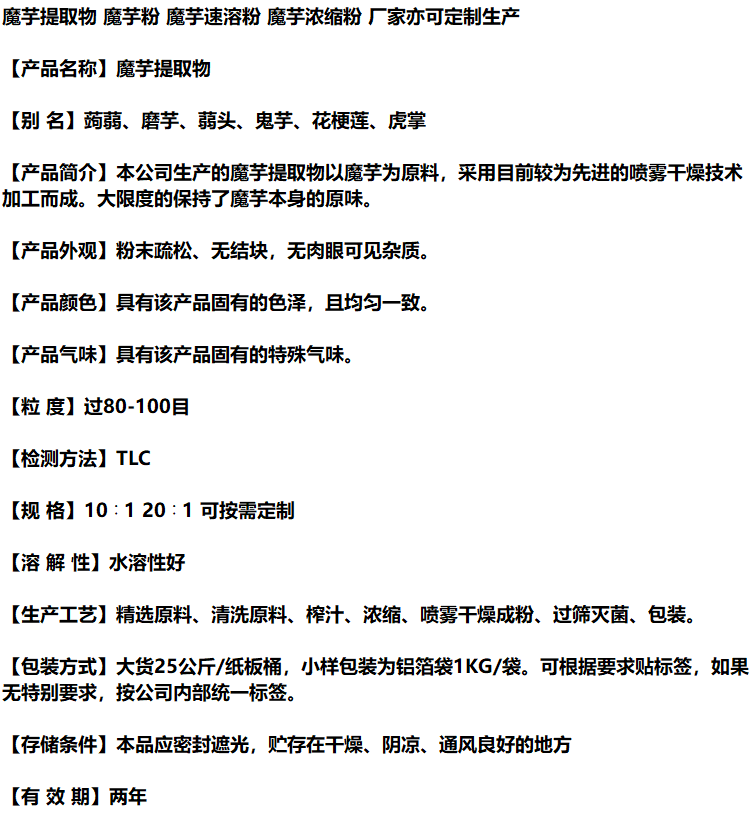 魔芋提取物 魔芋粉 魔芋速溶粉 魔芋浓缩粉 厂家亦可定制生产

【产品名称】魔芋提取物

【别 名】蒟蒻、磨芋、蒻头、鬼芋、花梗莲、虎掌

【产品简介】本公司生产的魔芋提取物以魔芋为原料，采用目前较为先进的喷雾干燥技术加工而成。大限度的保持了魔芋本身的原味。

【产品外观】粉末疏松、无结块，无肉眼可见杂质。

【产品颜色】具有该产品固有的色泽，且均匀一致。

【产品气味】具有该产品固有的特殊气味。

【粒 度】过80-100目

【检测方法】TLC

【规 格】10：1 20：1 可按需定制

【溶 解 性】水溶性好

【生产工艺】精选原料、清洗原料、榨汁、浓缩、喷雾干燥成粉、过筛灭菌、包装。

【包装方式】大货25公斤/纸板桶，小样包装为铝箔袋1KG/袋。可根据要求贴标签，如果无特别要求，按公司内部统一标签。

【存储条件】本品应密封遮光，贮存在干燥、阴凉、通风良好的地方

【有 效 期】两年